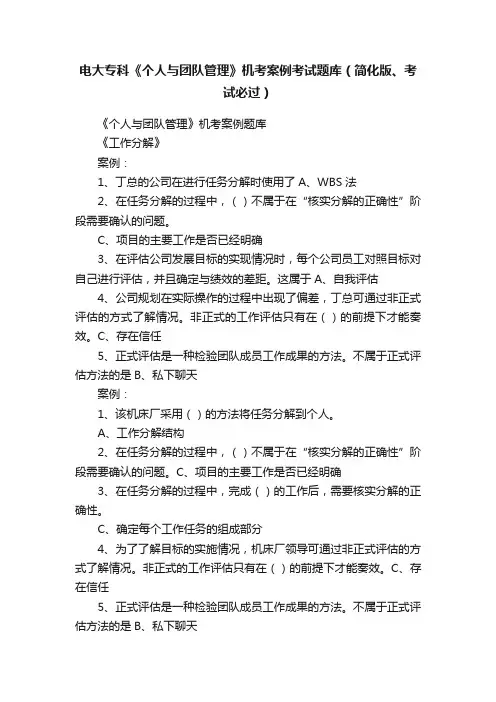 电大专科《个人与团队管理》机考案例考试题库（简化版、考试必过）

《个人与团队管理》机考案例题库

《工作分解》

案例：

1、丁总的公司在进行任务分解时使用了 A、WBS 法

2、在任务分解的过程中，（ ）不属于在“核实分解的正确性”阶段需要确认的问题。

C、项目的主要工作是否已经明确

3、在评估公司发展目标的实现情况时，每个公司员工对照目标对自己进行评估，并且确定与绩效的差距。这属于 A、自我评估

4、公司规划在实际操作的过程中出现了偏差，丁总可通过非正式评估的方式了解情况。非正式的工作评估只有在（ ）的前提下才能奏效。C、存在信任

5、正式评估是一种检验团队成员工作成果的方法。不属于正式评估方法的是 B、私下聊天

案例：

1、该机床厂采用（ ）的方法将任务分解到个人。

A、工作分解结构

2、在任务分解的过程中，（ ）不属于在“核实分解的正确性”阶段需要确认的问题。C、项目的主要工作是否已经明确

3、在任务分解的过程中，完成（ ）的工作后，需要核实分解的正确性。

C、确定每个工作任务的组成部分

4、为了了解目标的实施情况，机床厂领导可通过非正式评估的方式了解情况。非正式的工作评估只有在（ ）的前提下才能奏效。C、存在信任

5、正式评估是一种检验团队成员工作成果的方法。不属于正式评估方法的是 B、私下聊天